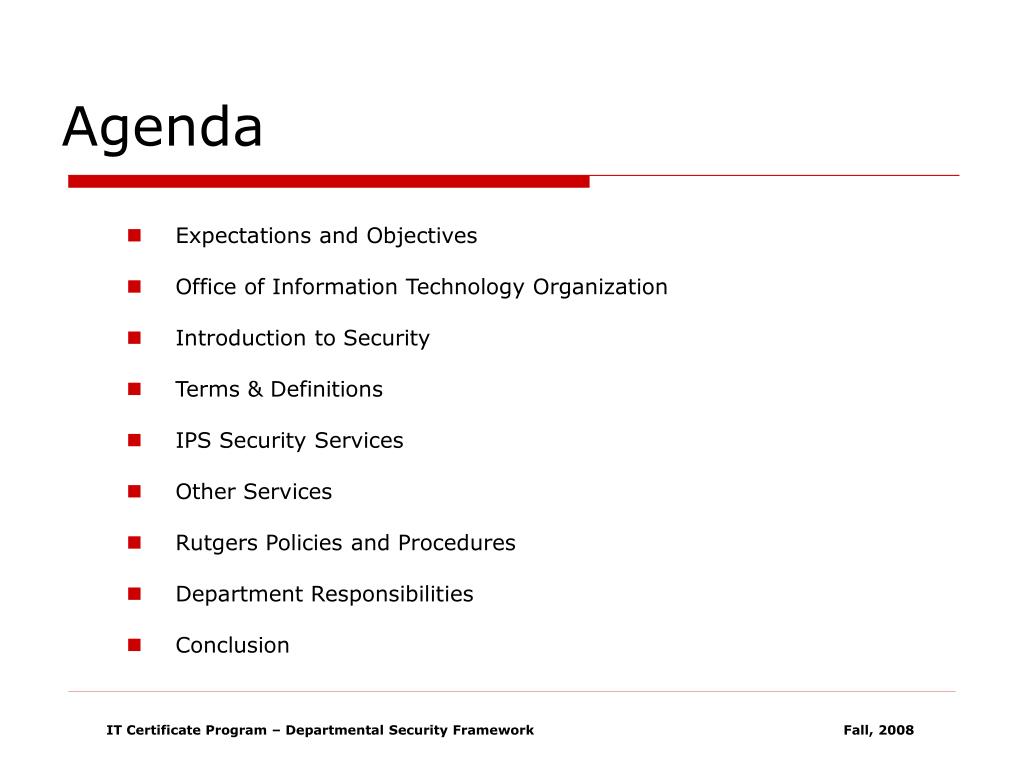 Agenda

- Expectations and Objectives
- Office of Information Technology Organization
- Introduction to Security
- Terms & Definitions
- IPS Security Services
- Other Services
- Rutgers Policies and Procedures
- Department Responsibilities
- Conclusion

IT Certificate Program – Departmental Security Framework

Fall, 2008